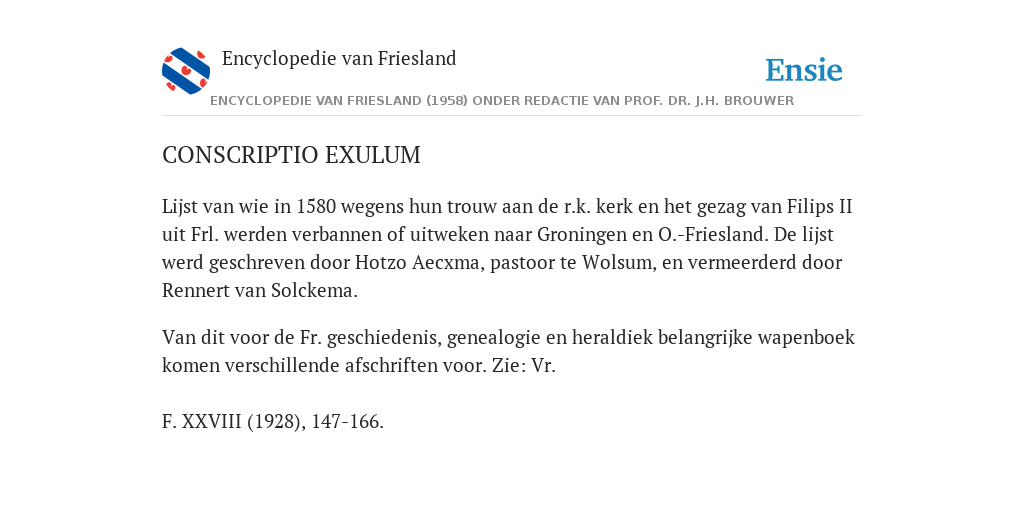 Encyclopedie van Friesland

Ensie

ENCYCLOPEDIE VAN FRIESLAND (1958) ONDER REDACTIE VAN PROF. DR. J.H. BROUWER

CONSCRIPTIO EXULUM

Lijst van wie in 1580 wegens hun trouw aan de r.k. kerk en het gezag van Filips II uit Frl. werden verbannen of uitweken naar Groningen en O.-Friesland. De lijst werd geschreven door Hotzo Aecxma, pastoor te Wolsum, en vermeerderd door Rennert van Solckema.

Van dit voor de Fr. geschiedenis, genealogie en heraldiek belangrijke wapenboek komen verschillende afschriften voor. Zie: Vr.

F. XXVIII (1928), 147-166.